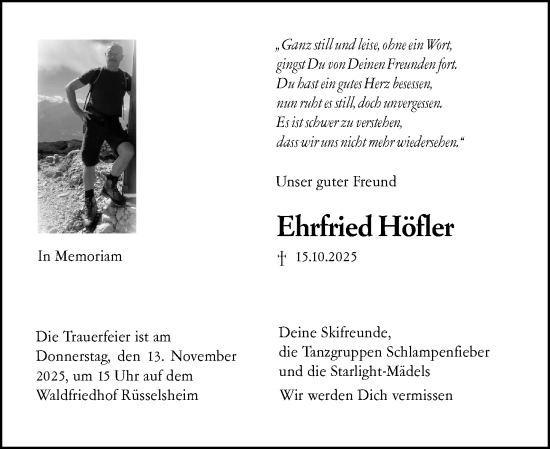 „Ganz still und leise, ohne ein Wort,
gingst Du von Deinen Freunden fort.
Du hast ein gutes Herz besessen,
nun ruht es still, doch unvergessen.
Es ist schwer zu verstehen,
dass wir uns nicht mehr wiedersehen.“

Unser guter Freund

Ehrfried Höfler

† 15.10.2025

In Memoriam

Die Trauerfeier ist am Donnerstag, den 13. November 2025, um 15 Uhr auf dem Waldfriedhof Rüsselsheim

Deine Skifreunde,
die Tanzgruppen Schlampenfieber
und die Starlight-Mädels

Wir werden Dich vermissen